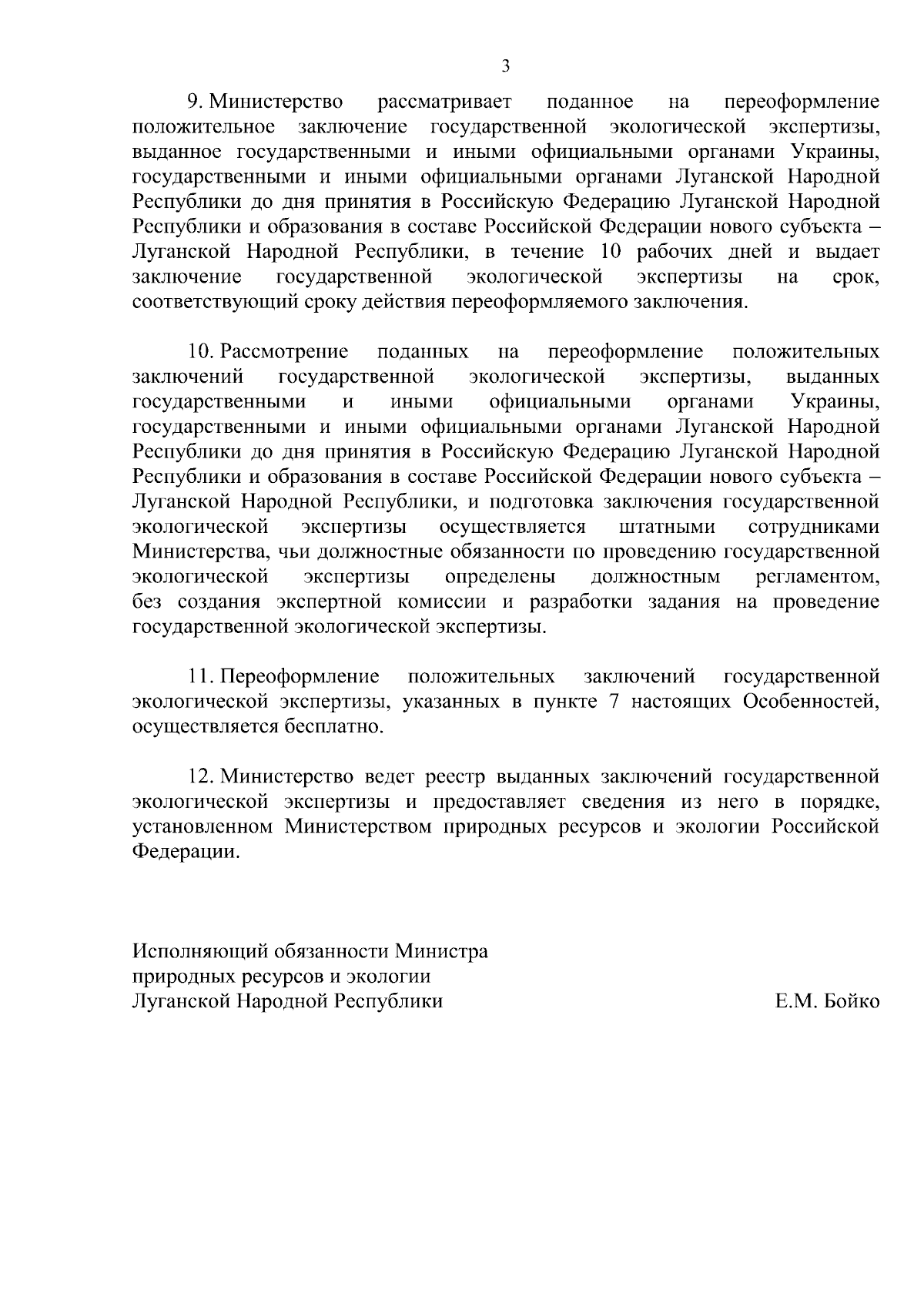 3

9. Министерство рассматривает поданное на переоформление положительное заключение государственной экологической экспертизы, выданное государственными и иными официальными органами Украины, государственными и иными официальными органами Луганской Народной Республики до дня принятия в Российскую Федерацию Луганской Народной Республики и образования в составе Российской Федерации нового субъекта – Луганской Народной Республики, в течение 10 рабочих дней и выдает заключение государственной экологической экспертизы на срок, соответствующий сроку действия переоформляемого заключения.

10. Рассмотрение поданных на переоформление положительных заключений государственной экологической экспертизы, выданных государственными и иными официальными органами Украины, государственными и иными официальными органами Луганской Народной Республики до дня принятия в Российскую Федерацию Луганской Народной Республики и образования в составе Российской Федерации нового субъекта – Луганской Народной Республики, и подготовка заключения государственной экологической экспертизы осуществляется штатными сотрудниками Министерства, чьи должностные обязанности по проведению государственной экологической экспертизы определены должностным регламентом, без создания экспертной комиссии и разработки задания на проведение государственной экологической экспертизы.

11. Переоформление положительных заключений государственной экологической экспертизы, указанных в пункте 7 настоящих Особенностей, осуществляется бесплатно.

12. Министерство ведет реестр выданных заключений государственной экологической экспертизы и предоставляет сведения из него в порядке, установленном Министерством природных ресурсов и экологии Российской Федерации.

Исполняющий обязанности Министра
природных ресурсов и экологии
Луганской Народной Республики
Е.М. Бойко